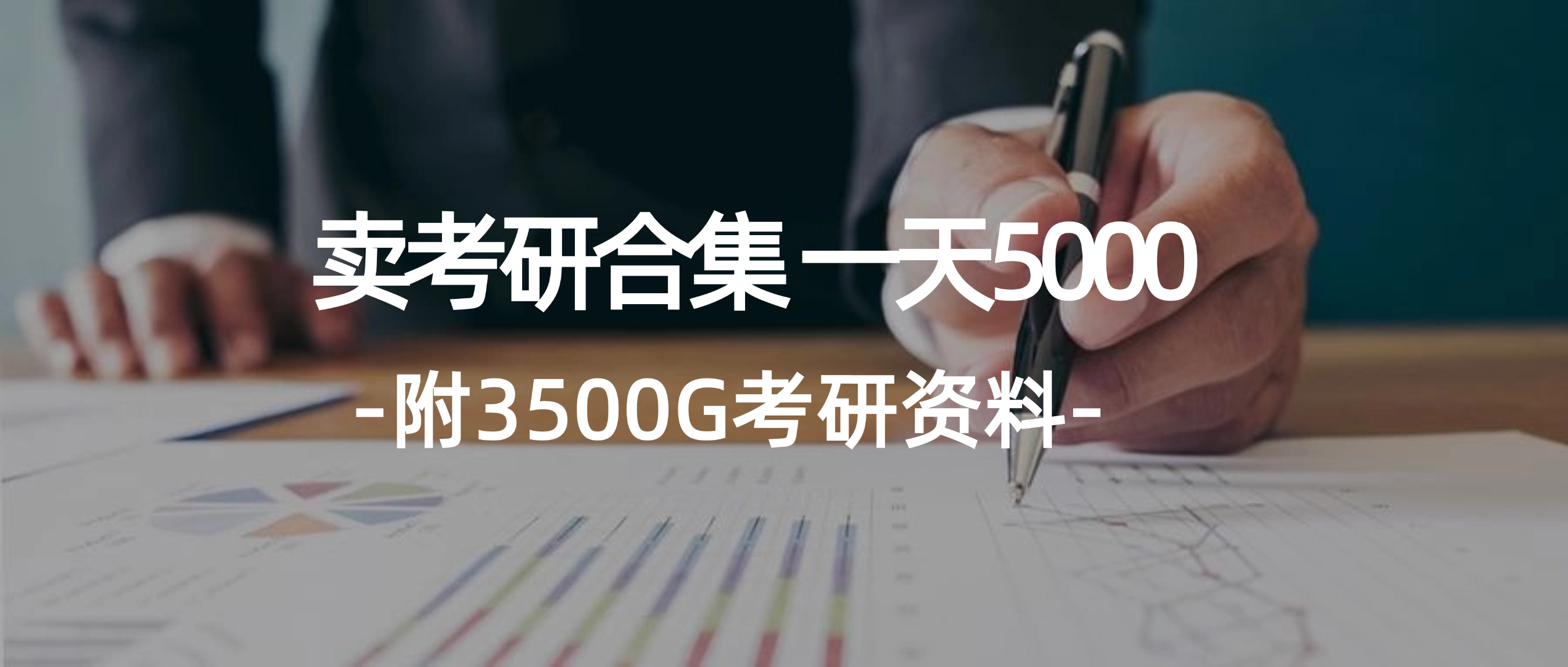 卖考研合集 一天5000

-附3500G考研资料-